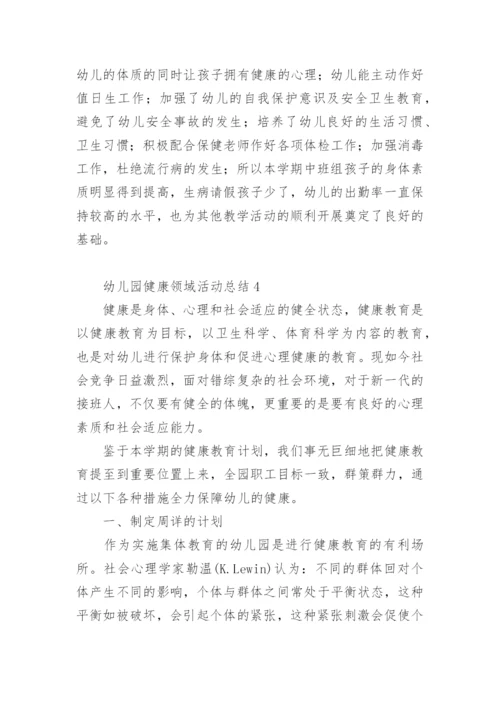 幼儿的体质的同时让孩子拥有健康的心理；幼儿能主动作好值日生工作；加强了幼儿的自我保护意识及安全卫生教育，避免了幼儿安全事故的发生；培养了幼儿良好的生活习惯、卫生习惯；积极配合保健老师作好各项体检工作；加强消毒工作，杜绝流行病的发生；所以本学期中班组孩子的身体素质明显得到提高，生病请假孩子少了，幼儿的出勤率一直保持较高的水平，也为其他教学活动的顺利开展奠定了良好的基础。

幼儿园健康领域活动总结4

健康是身体、心理和社会适应的健全状态，健康教育是以健康教育为目标，以卫生科学、体育科学为内容的教育，也是对幼儿进行保护身体和促进心理健康的教育。现如今社会竞争日益激烈，面对错综复杂的社会环境，对于新一代的接班人，不仅要有健全的体魄，更重要的是要有良好的心理素质和社会适应能力。

鉴于本学期的健康教育计划，我们事无巨细地把健康教育提至到重要位置上来，全园职工目标一致，群策群力，通过以下各种措施全力保障幼儿的健康。

一、制定周详的计划

作为实施集体教育的幼儿园是进行健康教育的有利场所。社会心理学家勒温(K.Lewin)认为：不同的群体回对个体产生不同的影响，个体与群体之间常处于平衡状态，这种平衡如被破坏，会引起个体的紧张，这种紧张刺激会促使个